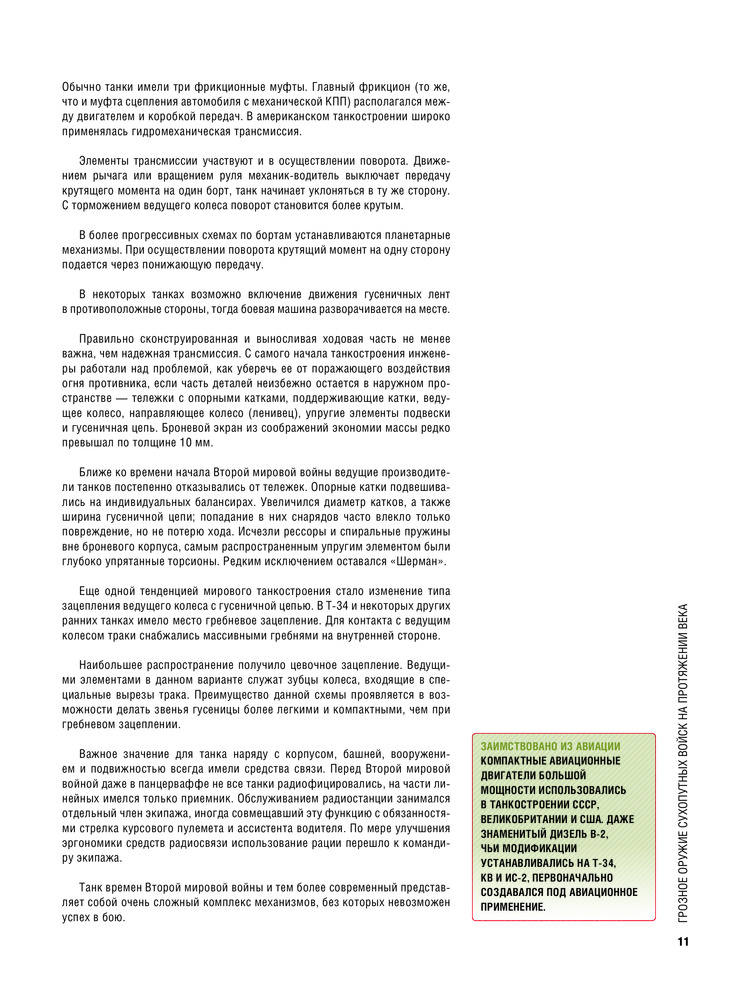 Обычно танки имели три фрикционные муфты. Главный фрикцион (то же, что и муфта сцепления автомобиля с механической КПП) располагался между двигателем и коробкой передач. В американском танкостроении широко применялась гидромеханическая трансмиссия.

Элементы трансмиссии участвуют и в осуществлении поворота. Движением рычага или вращением руля механик-водитель выключает передачу крутящего момента на один борт, танк начинает уклоняться в ту же сторону. С торможением ведущего колеса поворот становится более крутым.

В более прогрессивных схемах по бортам устанавливаются планетарные механизмы. При осуществлении поворота крутящий момент на одну сторону подается через понижающую передачу.

В некоторых танках возможно включение движения гусеничных лент в противоположные стороны, тогда боевая машина разворачивается на месте.

Правильно сконструированная и выносливая ходовая часть не менее важна, чем надежная трансмиссия. С самого начала танкостроения инженеры работали над проблемой, как уберечь ее от поражающего воздействия огня противника, если часть деталей неизбежно остается в наружном пространстве — тележки с опорными катками, поддерживающие катки, ведущее колесо, направляющее колесо (ленивец), упругие элементы подвески и гусеничная цепь. Броневой экран из соображений экономии массы редко превышал по толщине 10 мм.

Ближе ко времени начала Второй мировой войны ведущие производители танков постепенно отказывались от тележек. Опорные катки подвешивались на индивидуальных балансирах. Увеличился диаметр катков, а также ширина гусеничной цепи; попадание в них снарядов часто влекло только повреждение, но не потерю хода. Исчезли рессоры и спиральные пружины вне броневого корпуса, самым распространенным упругим элементом были глубоко упрятанные торсионы. Редким исключением оставался «Шерман».

Еще одной тенденцией мирового танкостроения стало изменение типа зацепления ведущего колеса с гусеничной цепью. В Т-34 и некоторых других ранних танках имело место гребневое зацепление. Для контакта с ведущим колесом траки снабжались массивными гребнями на внутренней стороне.

Наибольшее распространение получило цевочное зацепление. Ведущими элементами в данном варианте служат зубцы колеса, входящие в специальные вырезы трака. Преимущество данной схемы проявляется в возможности делать звенья гусеницы более легкими и компактными, чем при гребневом зацеплении.

Важное значение для танка наряду с корпусом, башней, вооружением и подвижностью всегда имели средства связи. Перед Второй мировой войной даже в панцерваффе не все танки радиофицировались, на части линейных имелся только приемник. Обслуживанием радиостанции занимался отдельный член экипажа, иногда совмещавший эту функцию с обязанностями стрелка курсового пулемета и ассистента водителя. По мере улучшения эргономики средств радиосвязи использование рации перешло к командиру экипажа.

Танк времен Второй мировой войны и тем более современный представляет собой очень сложный комплекс механизмов, без которых невозможен успех в бою.

ЗАИМСТВОВАНО ИЗ АВИАЦИИ
КОМПАКТНЫЕ АВИАЦИОННЫЕ ДВИГАТЕЛИ БОЛЬШОЙ МОЩНОСТИ ИСПОЛЬЗОВАЛИСЬ В ТАНКОСТРОЕНИИ СССР, ВЕЛИКОБРИТАНИИ И США. ДАЖЕ ЗНАМЕНИТЫЙ ДИЗЕЛЬ В-2, ЧЬИ МОДИФИКАЦИИ УСТАНАВЛИВАЛИСЬ НА Т-34, КВ И ИС-2, ПЕРВОНАЧАЛЬНО СОЗДАВАЛСЯ ПОД АВИАЦИОННОЕ ПРИМЕНЕНИЕ.

ГРОЗНОЕ ОРУЖИЕ СУХОПУТНЫХ ВОЙСК НА ПРОТЯЖЕНИИ ВЕКА

11